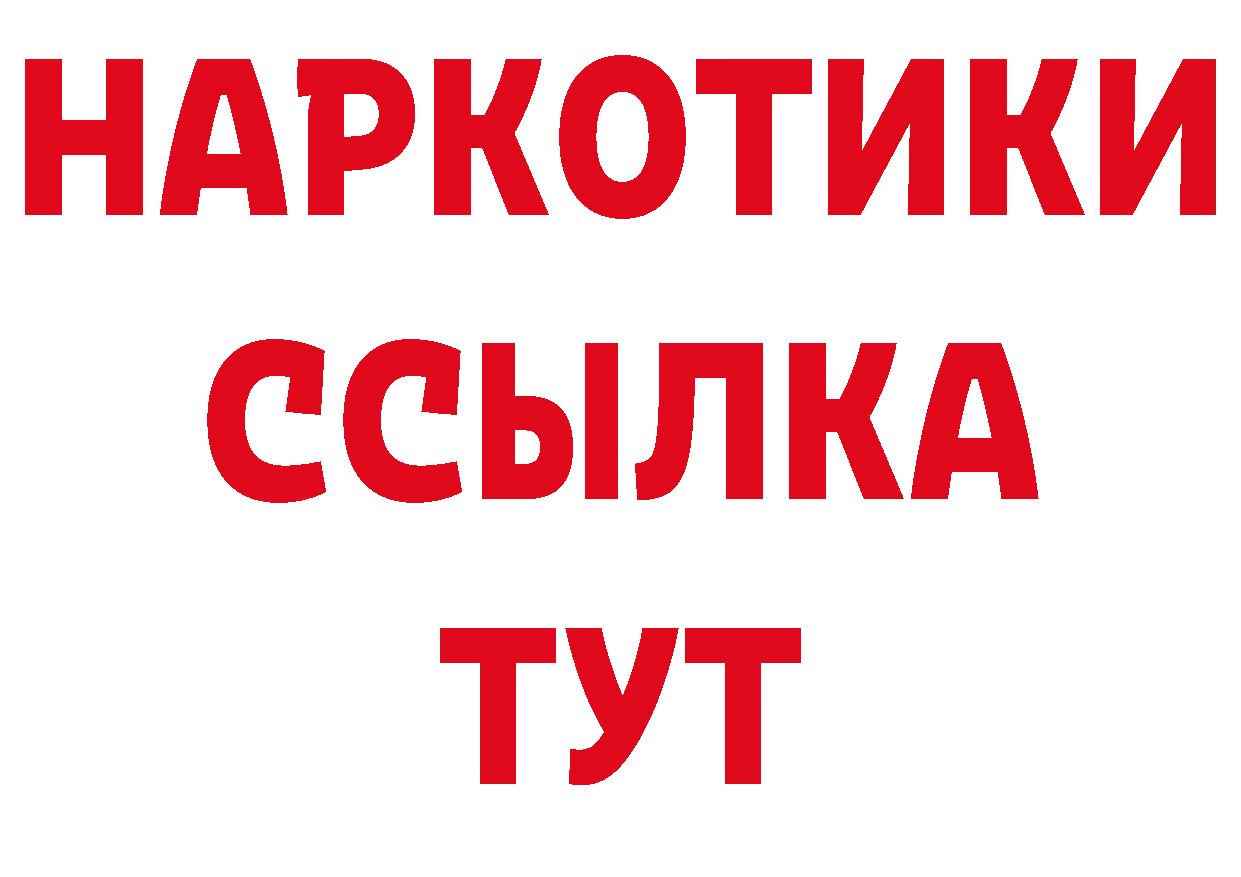 НАРКОТИКИ
ССЫЛКА
ТУТ